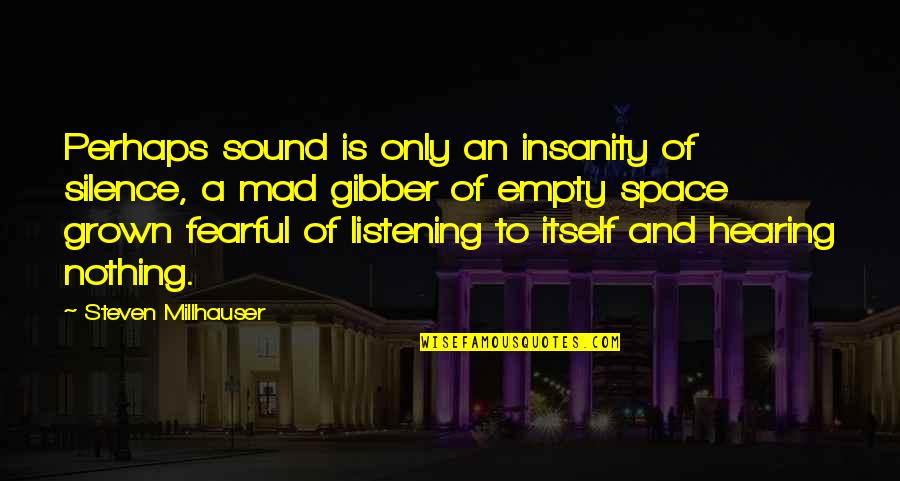 Perhaps sound is only an insanity of silence, a mad gibber of empty space grown fearful of listening to itself and hearing nothing.

- Steven Millhauser

WISEFAMOUSQUOTES.COM